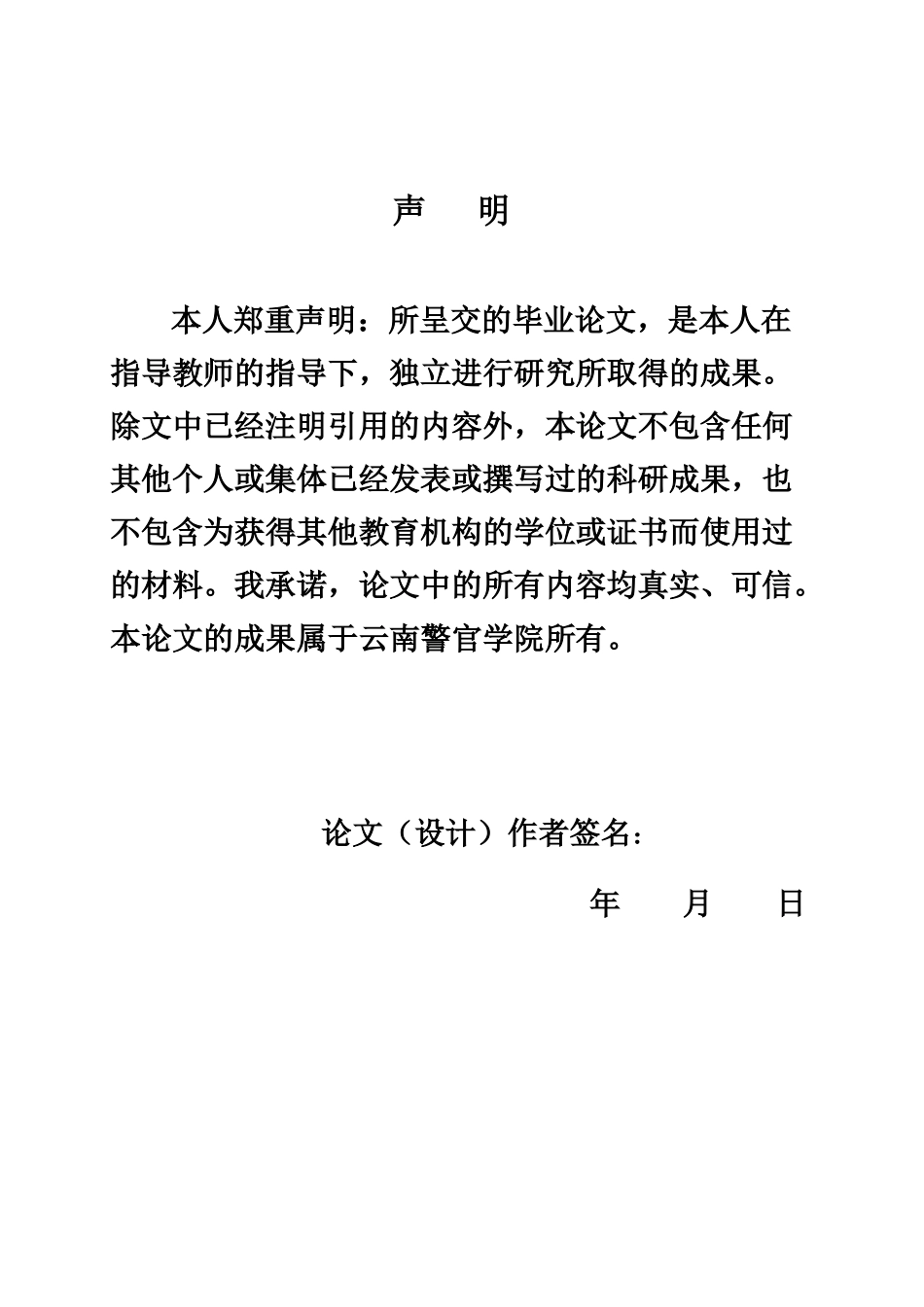 声　明

本人郑重声明：所呈交的毕业论文，是本人在指导教师的指导下，独立进行研究所取得的成果。除文中已经注明引用的内容外，本论文不包含任何其他个人或集体已经发表或撰写过的科研成果，也不包含为获得其他教育机构的学位或证书而使用过的材料。我承诺，论文中的所有内容均真实、可信。本论文的成果属于云南警官学院所有。

论文（设计）作者签名：

年　月　日